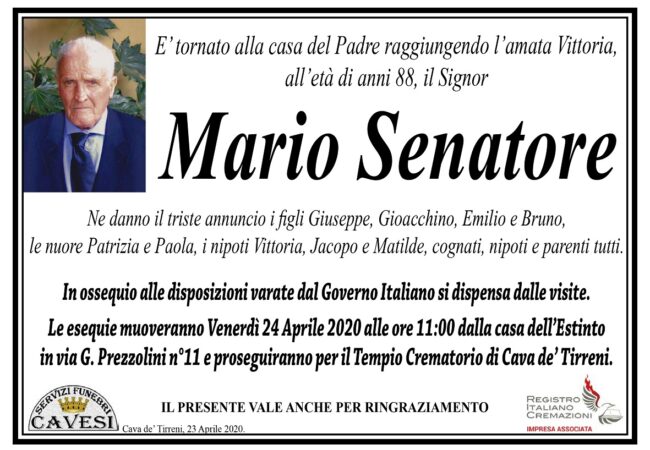 E' tornato alla casa del Padre raggiungendo l'amata Vittoria, all'età di anni 88, il Signor

Mario Senatore

Ne danno il triste annuncio i figli Giuseppe, Gioacchino, Emilio e Bruno, le nuore Patrizia e Paola, i nipoti Vittoria, Jacopo e Matilde, cognati, nipoti e parenti tutti.

In ossequio alle disposizioni varate dal Governo Italiano si dispensa dalle visite.

Le esequie muoveranno Venerdì 24 Aprile 2020 alle ore 11:00 dalla casa dell'Estinto in via G. Prezzolini n°11 e proseguiranno per il Tempio Crematorio di Cava de' Tirreni.

SERVIZI FUNEBRI
CAVESI

IL PRESENTE VALE ANCHE PER RINGRAZIAMENTO

Cava de' Tirreni, 23 Aprile 2020.

REGISTRO
ITALIANO
CREMAZIONI
IMPRESA ASSOCIATA